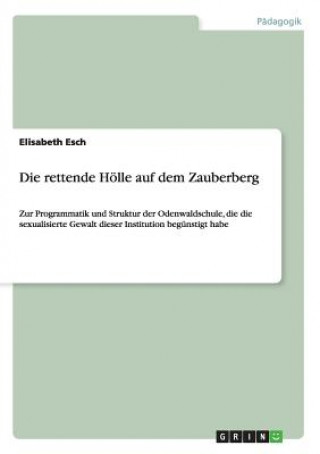 Pädagogik

Elisabeth Esch

Die rettende Hölle auf dem Zauberberg

Zur Programmatik und Struktur der Odenwaldschule, die die sexualisierte Gewalt dieser Institution begünstigt habe

GRIN